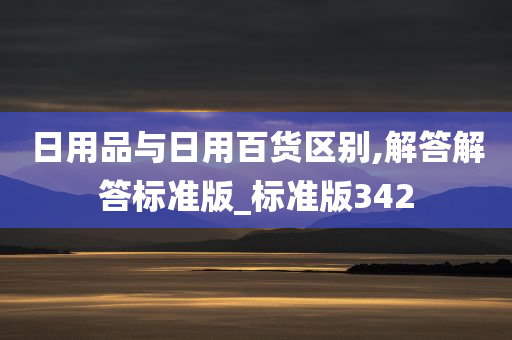 日用品与日用百货区别,解答解答标准版_标准版342